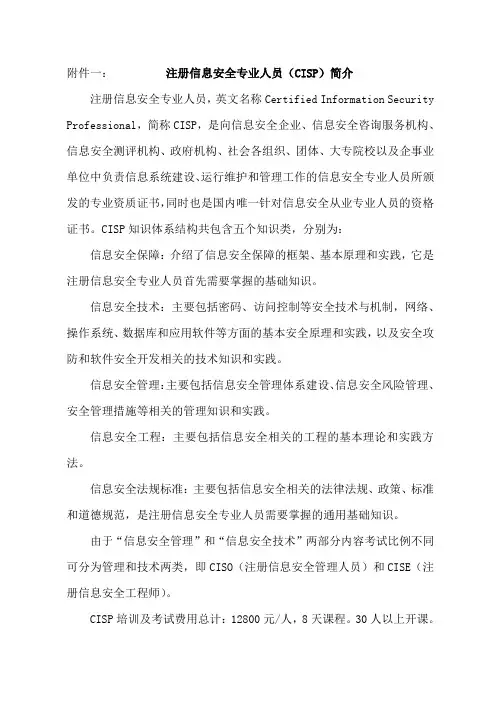 附件一：　　注册信息安全专业人员（CISP）简介

注册信息安全专业人员，英文名称 Certified Information Security Professional，简称 CISP，是向信息安全企业、信息安全咨询服务机构、信息安全测评机构、政府机构、社会各组织、团体、大专院校以及企事业单位中负责信息系统建设、运行维护和管理工作的信息安全专业人员所颁发的专业资质证书，同时也是国内唯一针对信息安全从业专业人员的资格证书。CISP 知识体系结构共包含五个知识类，分别为：

信息安全保障：介绍了信息安全保障的框架、基本原理和实践，它是注册信息安全专业人员首先需要掌握的基础知识。

信息安全技术：主要包括密码、访问控制等安全技术与机制，网络、操作系统、数据库和应用软件等方面的基本安全原理和实践，以及安全攻防和软件安全开发相关的技术知识和实践。

信息安全管理：主要包括信息安全管理体系建设、信息安全风险管理、安全管理措施等相关的管理知识和实践。

信息安全工程：主要包括信息安全相关的工程的基本理论和实践方法。

信息安全法规标准：主要包括信息安全相关的法律法规、政策、标准和道德规范，是注册信息安全专业人员需要掌握的通用基础知识。

由于“信息安全管理”和“信息安全技术”两部分内容考试比例不同可分为管理和技术两类，即 CISO（注册信息安全管理人员）和 CISE（注册信息安全工程师）。

CISP 培训及考试费用总计：12800 元/人，8 天课程。30 人以上开课。